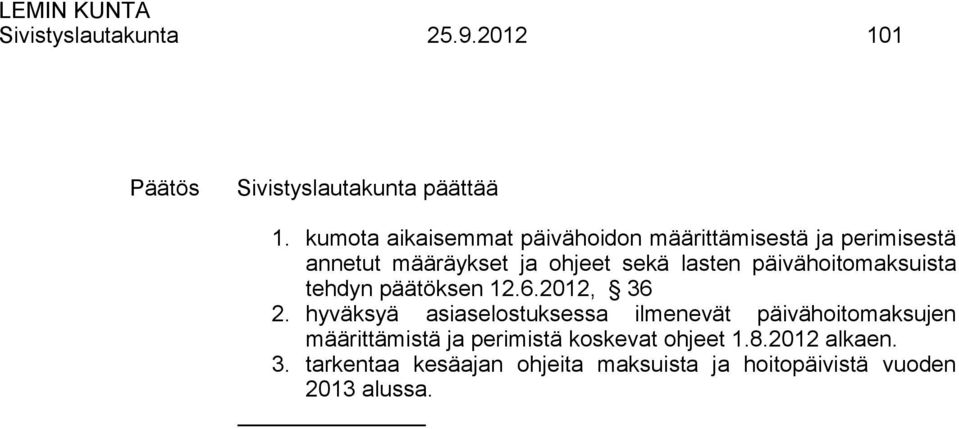 LEMIN KUNTA
Sivistyslautakunta 25.9.2012 101

Päätös Sivistyslautakunta päättää

1. kumota aikaisemmat päivähoidon määrittämisestä ja perimisestä annetut määräykset ja ohjeet sekä lasten päivähoitomaksuista tehdyn päätöksen 12.6.2012, § 36
2. hyväksyä asiaselostuksessa ilmenevät päivähoitomaksujen määrittämistä ja perimistä koskevat ohjeet 1.8.2012 alkaen.
3. tarkentaa kesäajan ohjeita maksuista ja hoitopäivistä vuoden 2013 alussa.